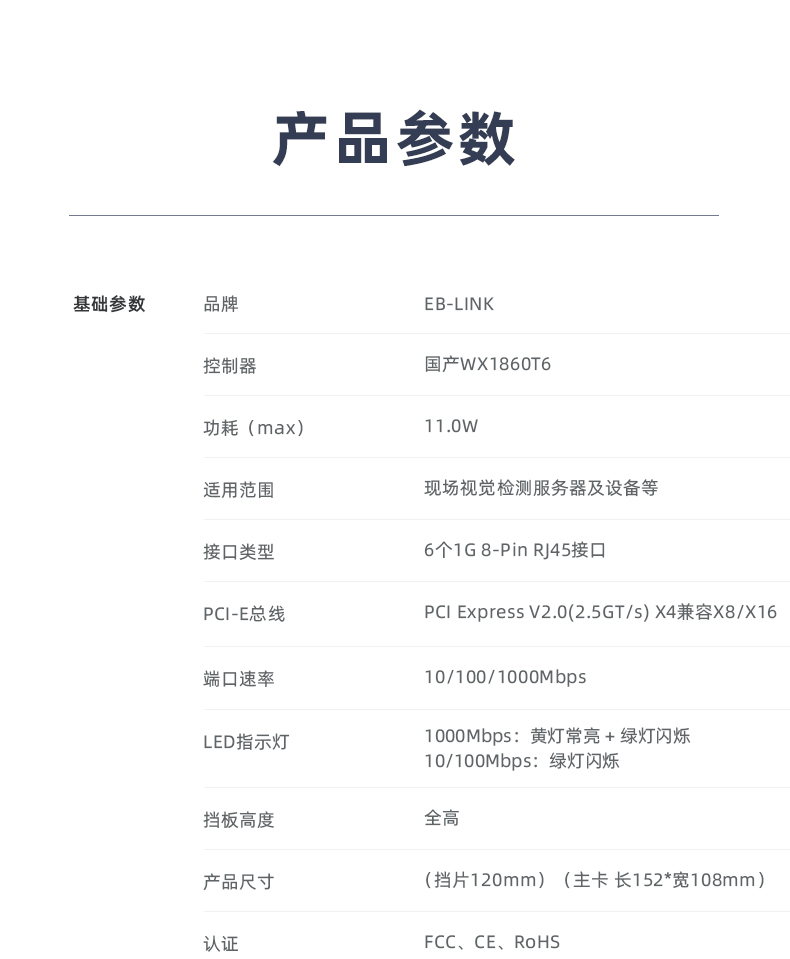 产品参数

基础参数

品牌 EB-LINK

控制器 国产WX1860T6

功耗（max） 11.0W

适用范围 现场视觉检测服务器及设备等

接口类型 6个1G 8-Pin RJ45接口

PCI-E总线 PCI Express V2.0(2.5GT/s) X4兼容X8/X16

端口速率 10/100/1000Mbps

LED指示灯 1000Mbps：黄灯常亮 + 绿灯闪烁
10/100Mbps：绿灯闪烁

挡板高度 全高

产品尺寸 （挡片120mm）（主卡 长152*宽108mm）

认证 FCC、CE、RoHS